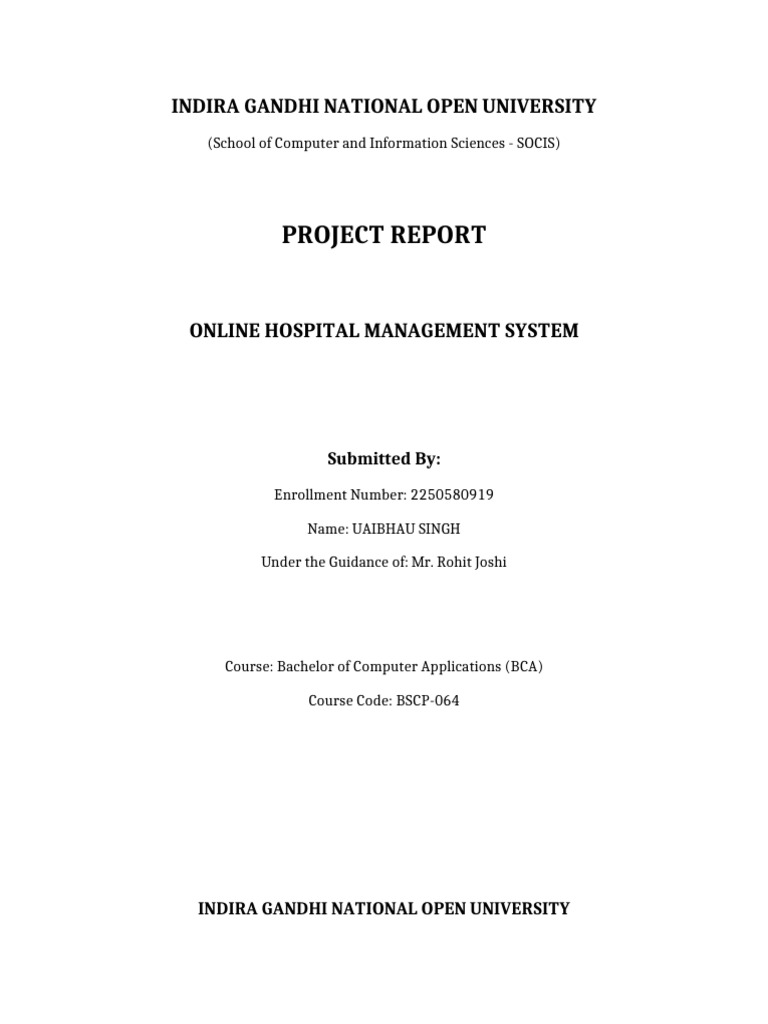 INDIRA GANDHI NATIONAL OPEN UNIVERSITY

(School of Computer and Information Sciences - SOCIS)

PROJECT REPORT

ONLINE HOSPITAL MANAGEMENT SYSTEM

Submitted By:

Enrollment Number: 2250580919

Name: UAIBHAU SINGH

Under the Guidance of: Mr. Rohit Joshi

Course: Bachelor of Computer Applications (BCA)

Course Code: BSCP-064

INDIRA GANDHI NATIONAL OPEN UNIVERSITY